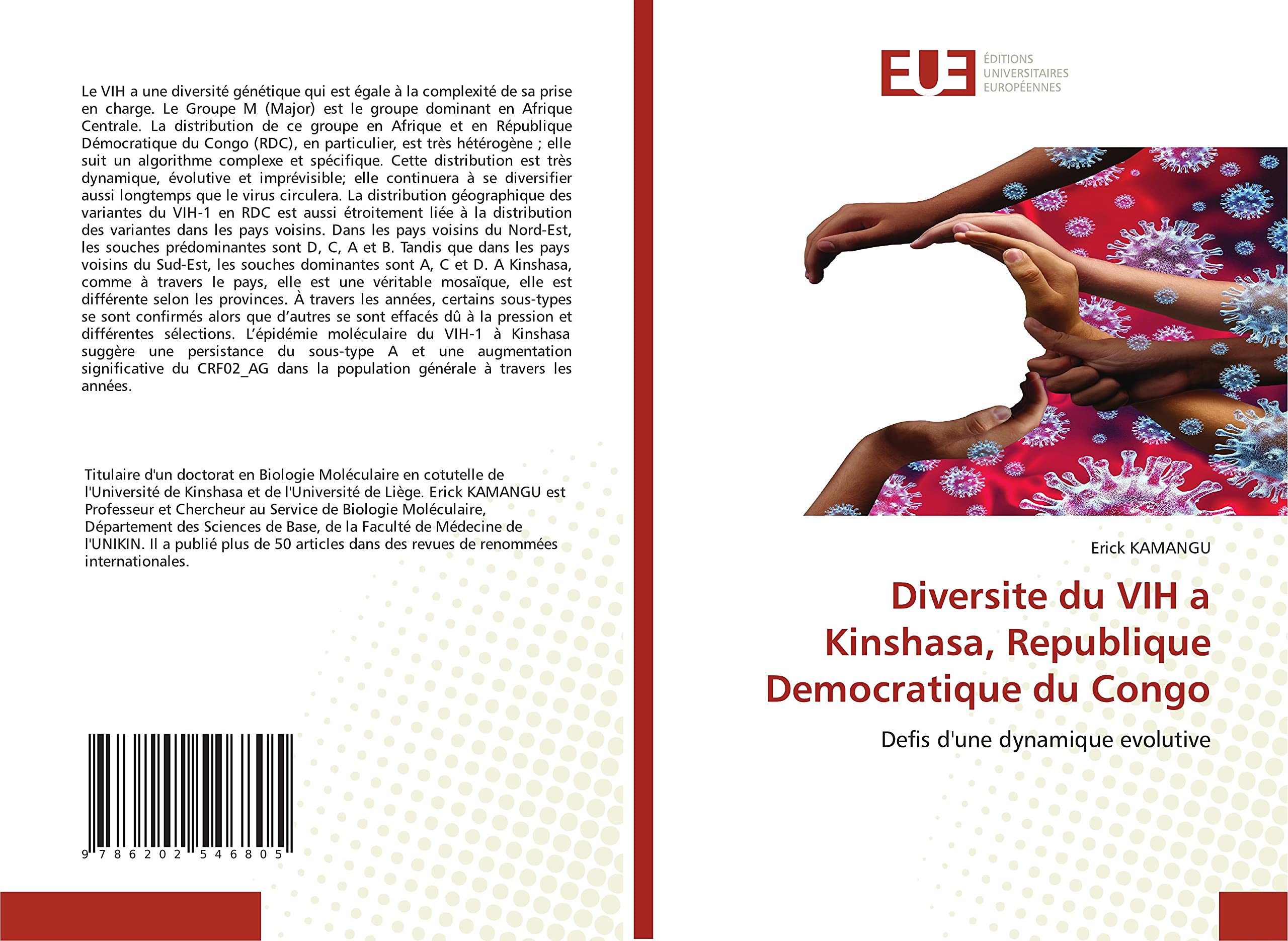 Le VIH a une diversité génétique qui est égale à la complexité de sa prise en charge. Le Groupe M (Major) est le groupe dominant en Afrique Centrale. La distribution de ce groupe en Afrique et en République Démocratique du Congo (RDC), en particulier, est très hétérogène ; elle suit un algorithme complexe et spécifique. Cette distribution est très dynamique, évolutive et imprévisible; elle continuera à se diversifier aussi longtemps que le virus circulera. La distribution géographique des variantes du VIH-1 en RDC est aussi étroitement liée à la distribution des variantes dans les pays voisins. Dans les pays voisins du Nord-Est, les souches prédominantes sont D, C, A et B. Tandis que dans les pays voisins du Sud-Est, les souches dominantes sont A, C et D. A Kinshasa, comme à travers le pays, elle est une véritable mosaïque, elle est différente selon les provinces. À travers les années, certains sous-types se sont confirmés alors que d'autres se sont effacés dû à la pression et différentes sélections. L'épidémie moléculaire du VIH-1 à Kinshasa suggère une persistance du sous-type A et une augmentation significative du CRF02_AG dans la population générale à travers les années.

Titulaire d'un doctorat en Biologie Moléculaire en cotutelle de l'Université de Kinshasa et de l'Université de Liège. Erick KAMANGU est Professeur et Chercheur au Service de Biologie Moléculaire, Département des Sciences de Base, de la Faculté de Médecine de l'UNIKIN. Il a publié plus de 50 articles dans des revues de renommées internationales.

9 786202 546805

EUE ÉDITIONS UNIVERSITAIRES EUROPÉENNES

Erick KAMANGU

Diversite du VIH a Kinshasa, Republique Democratique du Congo

Defis d'une dynamique evolutive